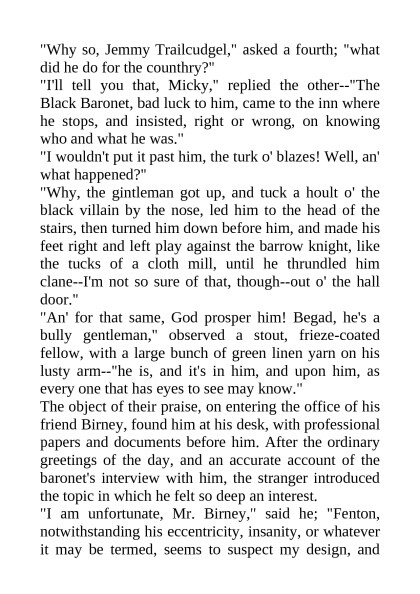 "Why so, Jemmy Trailcudgel," asked a fourth; "what did he do for the counthry?"

"I'll tell you that, Micky," replied the other--"The Black Baronet, bad luck to him, came to the inn where he stops, and insisted, right or wrong, on knowing who and what he was."

"I wouldn't put it past him, the turk o' blazes! Well, an' what happened?"

"Why, the gintleman got up, and tuck a hoult o' the black villain by the nose, led him to the head of the stairs, then turned him down before him, and made his feet right and left play against the barrow knight, like the tucks of a cloth mill, until he thrundled him clane--I'm not so sure of that, though--out o' the hall door."

"An' for that same, God prosper him! Begad, he's a bully gentleman," observed a stout, frieze-coated fellow, with a large bunch of green linen yarn on his lusty arm--"he is, and it's in him, and upon him, as every one that has eyes to see may know."

The object of their praise, on entering the office of his friend Birney, found him at his desk, with professional papers and documents before him. After the ordinary greetings of the day, and an accurate account of the baronet's interview with him, the stranger introduced the topic in which he felt so deep an interest.

"I am unfortunate, Mr. Birney," said he; "Fenton, notwithstanding his eccentricity, insanity, or whatever it may be termed, seems to suspect my design, and